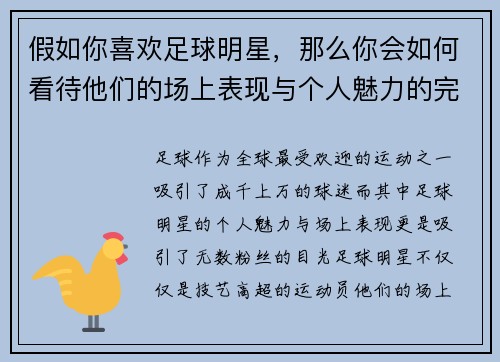 假如你喜欢足球明星，那么你会如何看待他们的场上表现与个人魅力的完

足球作为全球最受欢迎的运动之一吸引了成千上万的球迷而其中足球明星的个人魅力与场上表现更是吸引了无数粉丝的目光足球明星不仅仅是技艺高超的运动员他们的场上